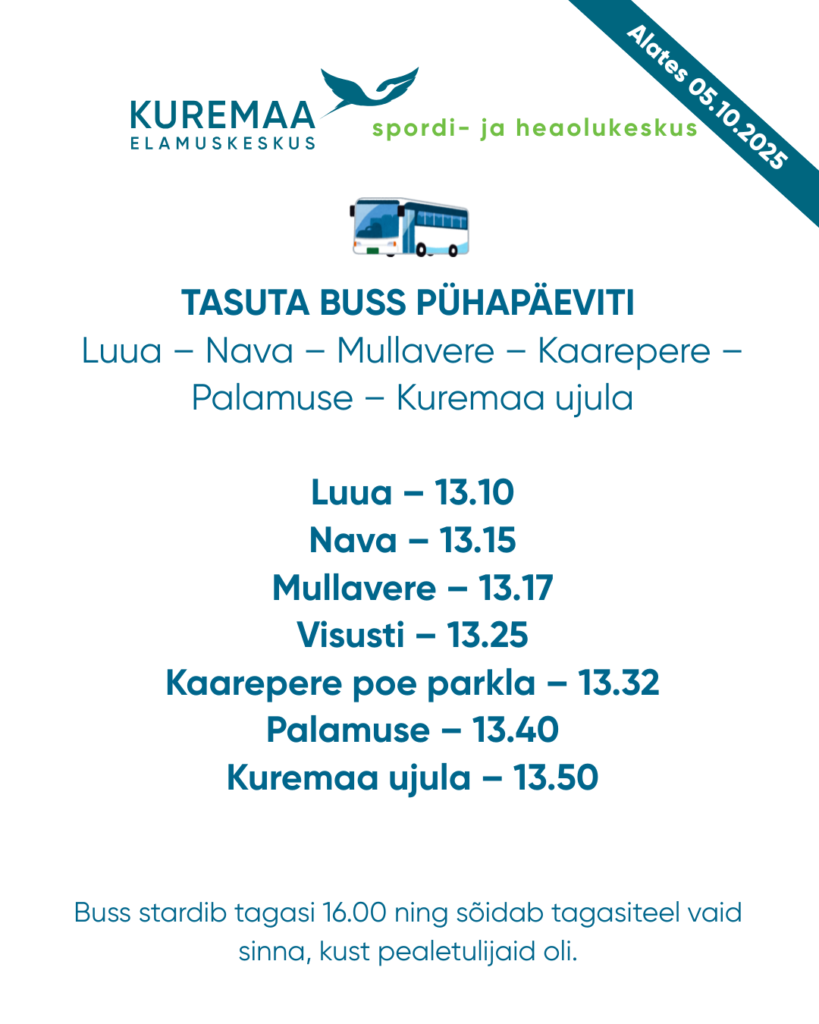 Alates 05.10.2025

KUREMAA
ELAMUSKESKUS

spordi- ja heaolukeskus

TASUTA BUSS PÜHAPÄEVITI

Luua – Nava – Mullavere – Kaarepere – Palamuse – Kuremaa ujula

Luua – 13.10
Nava – 13.15
Mullavere – 13.17
Visusti – 13.25
Kaarepere poe parkla – 13.32
Palamuse – 13.40
Kuremaa ujula – 13.50

Buss stardib tagasi 16.00 ning sõidab tagasiteel vaid sinna, kust pealetulijaid oli.